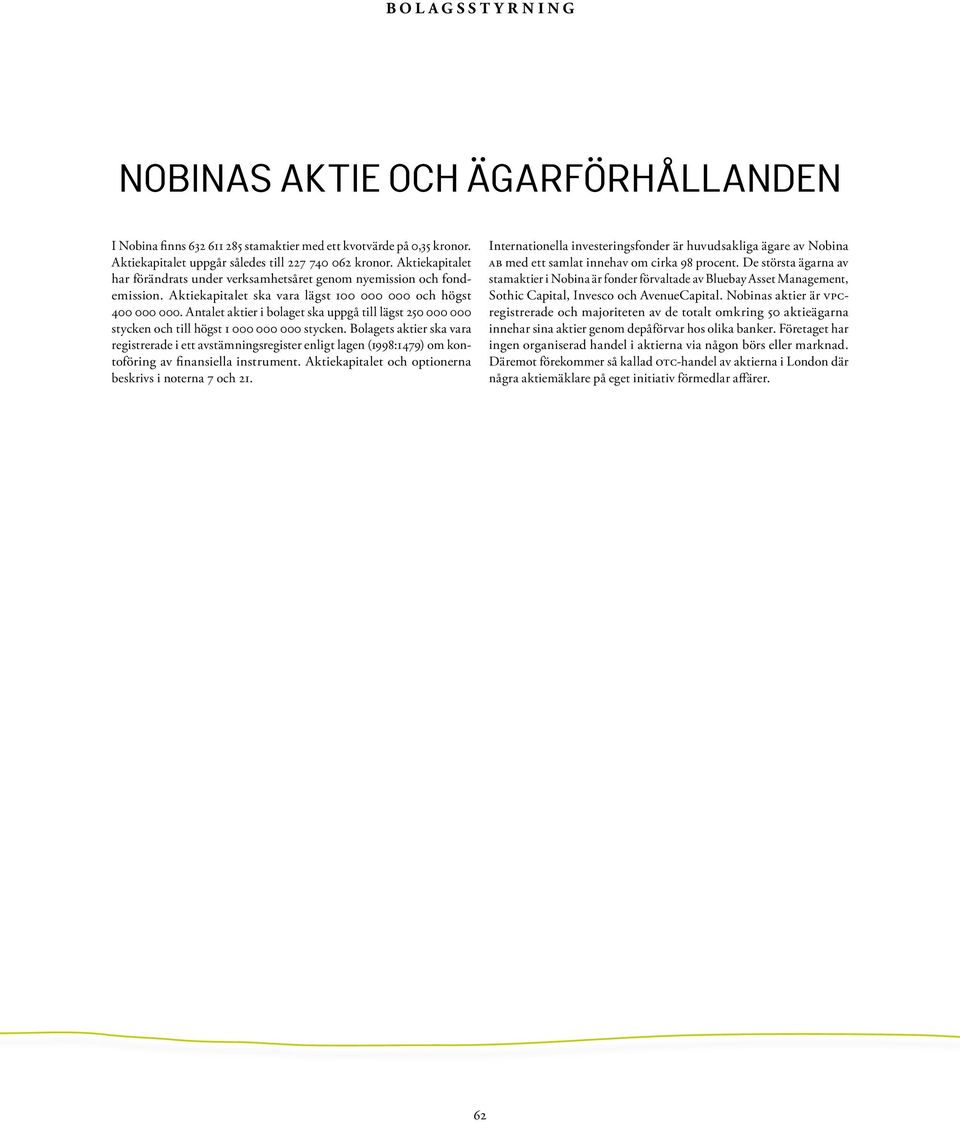 BOLAGSSTYRNING

NOBINAS AKTIE OCH ÄGARFÖRHÅLLANDEN

I Nobina finns 632 611 285 stamaktier med ett kvotvärde på 0,35 kronor. Aktiekapitalet uppgår således till 227 740 062 kronor. Aktiekapitalet har förändrats under verksamhetsåret genom nyemission och fondemission. Aktiekapitalet ska vara lägst 100 000 000 och högst 400 000 000. Antalet aktier i bolaget ska uppgå till lägst 250 000 000 stycken och till högst 1 000 000 000 stycken. Bolagets aktier ska vara registrerade i ett avstämningsregister enligt lagen (1998:1479) om kontoföring av finansiella instrument. Aktiekapitalet och optionerna beskrivs i noterna 7 och 21.

Internationella investeringsfonder är huvudsakliga ägare av Nobina AB med ett samlat innehav om cirka 98 procent. De största ägarna av stamaktier i Nobina är fonder förvaltade av Bluebay Asset Management, Sothic Capital, Invesco och AvenueCapital. Nobinas aktier är VPC-registrerade och majoriteten av de totalt omkring 50 aktieägarna innehar sina aktier genom depåförvar hos olika banker. Företaget har ingen organiserad handel i aktierna via någon börs eller marknad. Däremot förekommer så kallad OTC-handel av aktierna i London där några aktiemäklare på eget initiativ förmedlar affärer.

62